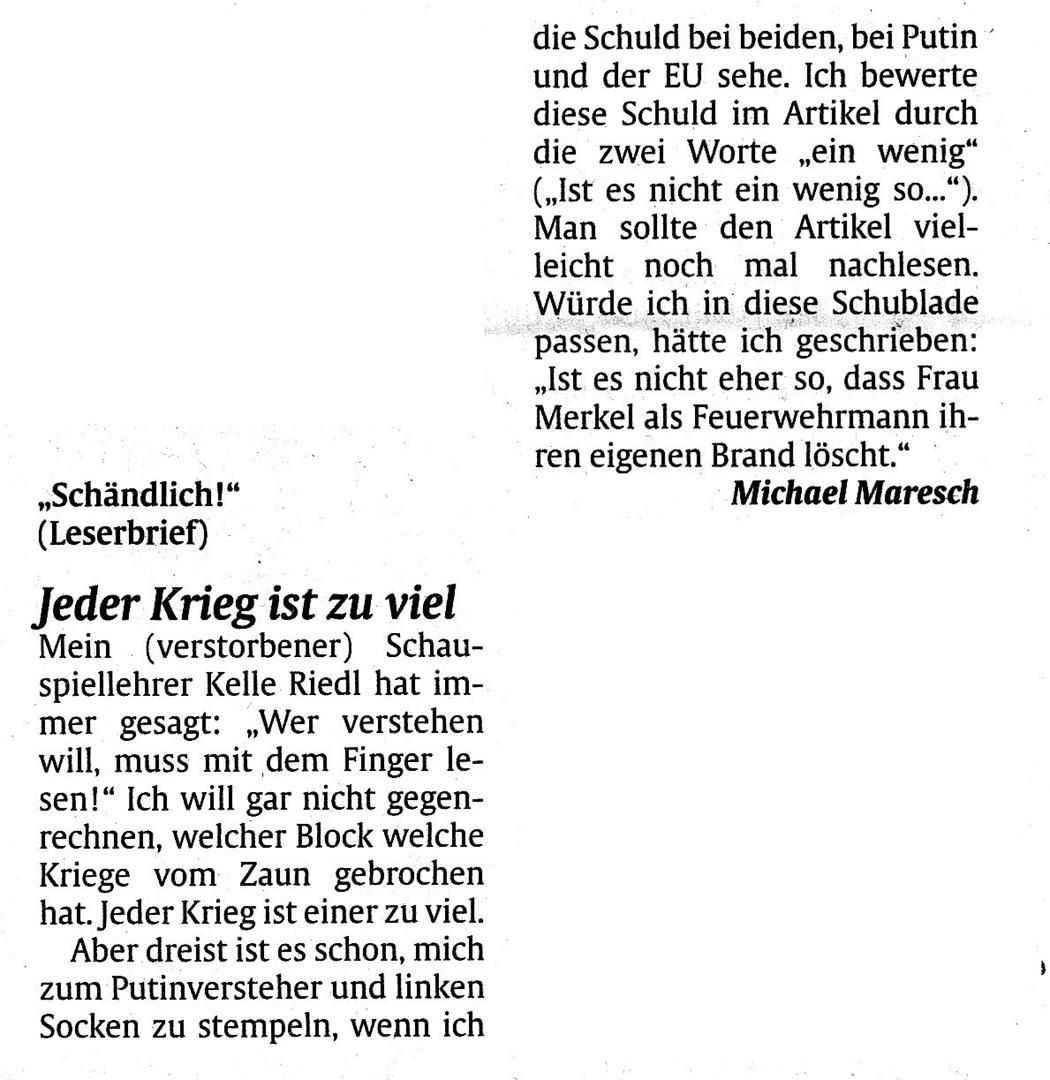 „Schändlich!“ (Leserbrief)

Jeder Krieg ist zu viel

Mein (verstorbener) Schauspiellehrer Kelle Riedl hat immer gesagt: „Wer verstehen will, muss mit dem Finger lesen!“ Ich will gar nicht gegenrechnen, welcher Block welche Kriege vom Zaun gebrochen hat. Jeder Krieg ist einer zu viel.

Aber dreist ist es schon, mich zum Putinversteher und linken Socken zu stempeln, wenn ich die Schuld bei beiden, bei Putin und der EU sehe. Ich bewerte diese Schuld im Artikel durch die zwei Worte „ein wenig“ („Ist es nicht ein wenig so...“). Man sollte den Artikel vielleicht noch mal nachlesen. Würde ich in diese Schublade passen, hätte ich geschrieben: „Ist es nicht eher so, dass Frau Merkel als Feuerwehrmann ihren eigenen Brand löscht.“

Michael Maresch